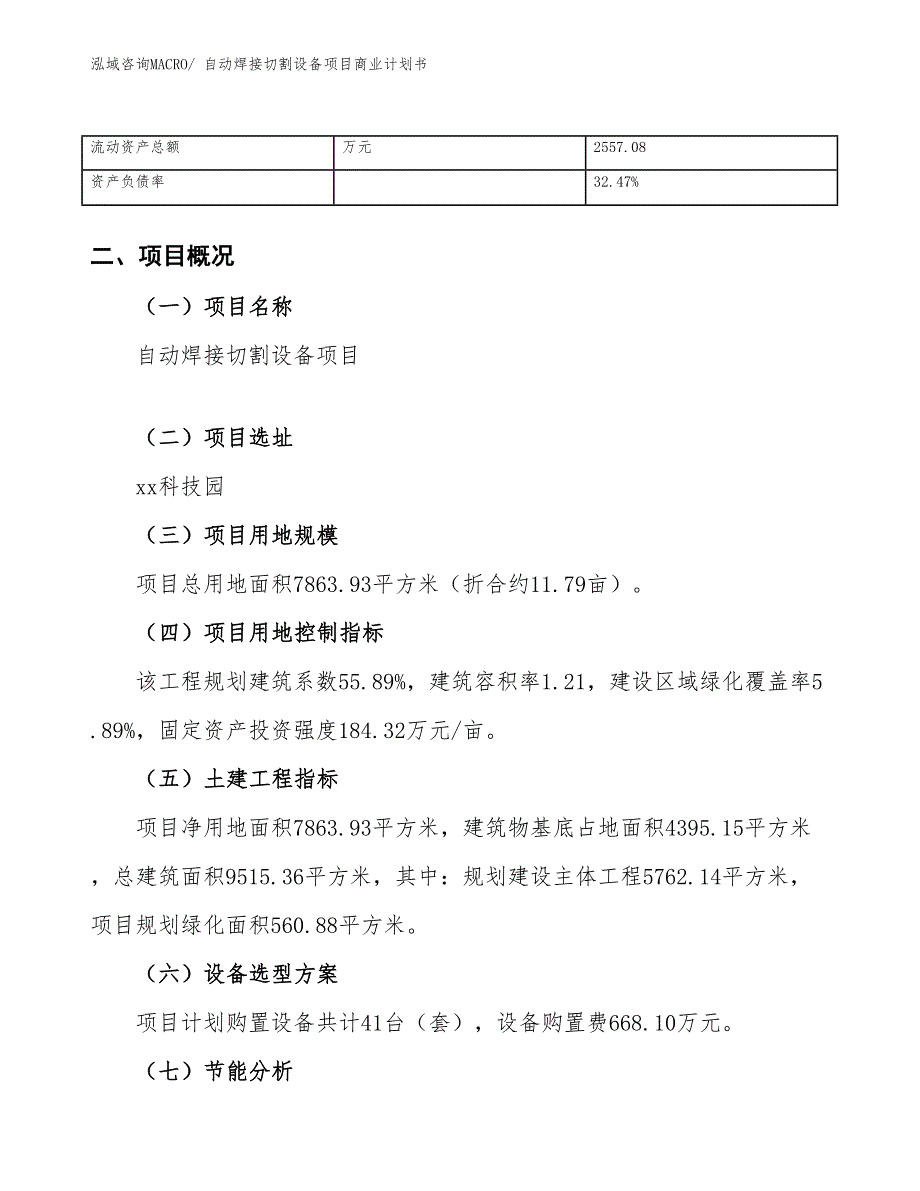 泓域咨询MACRO/ 自动焊接切割设备项目商业计划书

| 流动资产总额 | 万元 | 2557.08 |
|---|---|---|
| 资产负债率 | | 32.47% |

二、项目概况

（一）项目名称

自动焊接切割设备项目

（二）项目选址

xx科技园

（三）项目用地规模

项目总用地面积7863.93平方米（折合约11.79亩）。

（四）项目用地控制指标

该工程规划建筑系数55.89%，建筑容积率1.21，建设区域绿化覆盖率5.89%，固定资产投资强度184.32万元/亩。

（五）土建工程指标

项目净用地面积7863.93平方米，建筑物基底占地面积4395.15平方米，总建筑面积9515.36平方米，其中：规划建设主体工程5762.14平方米，项目规划绿化面积560.88平方米。

（六）设备选型方案

项目计划购置设备共计41台（套），设备购置费668.10万元。

（七）节能分析